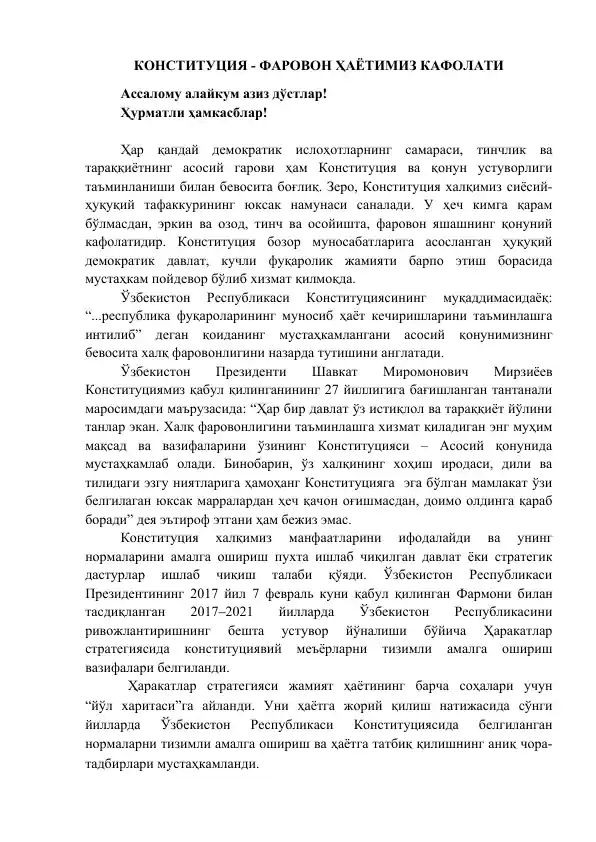 КОНСТИТУЦИЯ - ФАРОВОН ҲАЁТИМИЗ КАФОЛАТИ

Ассалому алайкум азиз дўстлар!
Ҳурматли ҳамкасблар!

Ҳар қандай демократик ислоҳотларнинг самараси, тинчлик ва тараққиётнинг асосий гарови ҳам Конституция ва қонун устуворлиги таъминланиши билан бевосита боғлиқ. Зеро, Конституция халқимиз сиёсий-ҳуқуқий тафаккурининг юксак намунаси саналади. У ҳеч кимга қарам бўлмасдан, эркин ва озод, тинч ва осойишта, фаровон яшашнинг қонуний кафолатидир. Конституция бозор муносабатларига асосланган ҳуқуқий демократик давлат, кучли фуқаролик жамияти барпо этиш борасида мустаҳкам пойдевор бўлиб хизмат қилмоқда.

Ўзбекистон Республикаси Конституциясининг муқаддимасидаёқ: "...республика фуқароларининг муносиб ҳаёт кечиришларини таъминлашга интилиб" деган қоиданинг мустаҳкамлангани асосий қонунимизнинг бевосита халқ фаровонлигини назарда тутишини англатади.

Ўзбекистон Президенти Шавкат Миромонович Мирзиёев Конституциямиз қабул қилинганининг 27 йиллигига бағишланган тантанали маросимдаги маърузасида: "Ҳар бир давлат ўз истиқлол ва тараққиёт йўлини танлар экан. Халқ фаровонлигини таъминлашга хизмат қиладиган энг муҳим мақсад ва вазифаларини ўзининг Конституцияси – Асосий қонунида мустаҳкамлаб олади. Бинобарин, ўз халқининг хоҳиш иродаси, дили ва тилидаги эзгу ниятларига ҳамоҳанг Конституцияга эга бўлган мамлакат ўзи белгилаган юксак марралардан ҳеч қачон оғишмасдан, доимо олдинга қараб боради" дея эътироф этгани ҳам бежиз эмас.

Конституция халқимиз манфаатларини ифодалайди ва унинг нормаларини амалга ошириш пухта ишлаб чиқилган давлат ёки стратегик дастурлар ишлаб чиқиш талаби қўяди. Ўзбекистон Республикаси Президентининг 2017 йил 7 февраль куни қабул қилинган Фармони билан тасдиқланган 2017–2021 йилларда Ўзбекистон Республикасини ривожлантиришнинг бешта устувор йўналиши бўйича Ҳаракатлар стратегиясида конституциявий меъёрларни тизимли амалга ошириш вазифалари белгиланди.

Ҳаракатлар стратегияси жамият ҳаётининг барча соҳалари учун "йўл харитаси"га айланди. Уни ҳаётга жорий қилиш натижасида сўнги йилларда Ўзбекистон Республикаси Конституциясида белгиланган нормаларни тизимли амалга ошириш ва ҳаётга татбиқ қилишнинг аниқ чора-тадбирлари мустаҳкамланди.